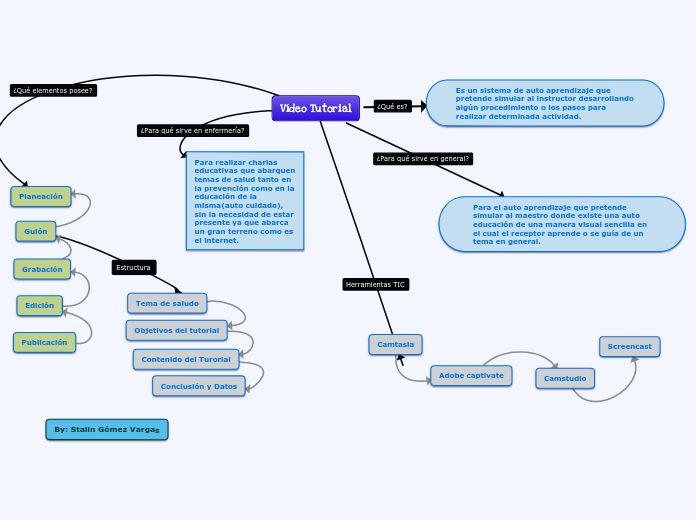 Video Tutorial

¿Qué es?

Es un sistema de auto aprendizaje que pretende simular al instructor desarrollando algún procedimiento o los pasos para realizar determinada actividad.

¿Para qué sirve en general?

Para el auto aprendizaje que pretende simular al maestro donde existe una auto educación de una manera visual sencilla en el cual el receptor aprende o se guía de un tema en general.

¿Para qué sirve en enfermería?

Para realizar charlas educativas que abarquen temas de salud tanto en la prevención como en la educación de la misma(auto cuidado), sin la necesidad de estar presente ya que abarca un gran terreno como es el internet.

¿Qué elementos posee?

Planeación

Guión

Grabación

Edición

Publicación

Estructura

Tema de saludo

Objetivos del tutorial

Contenido del Turorial

Conclusión y Datos

Herramientas TIC

Camtasia

Adobe captivate

Camstudio

Screencast

By: Stalin Gómez Vargas